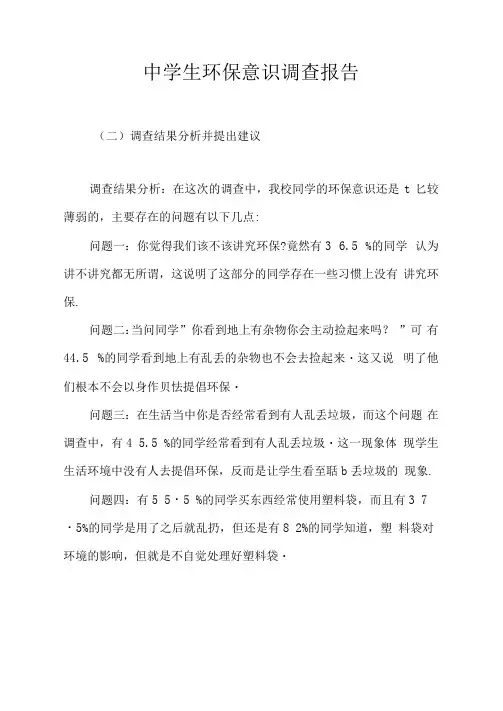 中学生环保意识调查报告

（二）调查结果分析并提出建议

调查结果分析：在这次的调查中，我校同学的环保意识还是 t 匕较薄弱的，主要存在的问题有以下几点:

问题一：你觉得我们该不该讲究环保?竟然有 3 6.5 %的同学 认为讲不讲究都无所谓，这说明了这部分的同学存在一些习惯上没有 讲究环保.

问题二:当问同学”你看到地上有杂物你会主动捡起来吗？ ”可 有 44.5 %的同学看到地上有乱丢的杂物也不会去捡起来·这又说 明了他们根本不会以身作贝怯提倡环保·

问题三：在生活当中你是否经常看到有人乱丢垃圾，而这个问题 在调查中，有 4 5.5 %的同学经常看到有人乱丢垃圾·这一现象体 现学生生活环境中没有人去提倡环保，反而是让学生看至聒 b 丢垃圾的 现象.

问题四：有 5 5·5 %的同学买东西经常使用塑料袋，而且有 3 7 ·5%的同学是用了之后就乱扔，但还是有 8 2%的同学知道，塑 料袋对环境的影响，但就是不自觉处理好塑料袋·